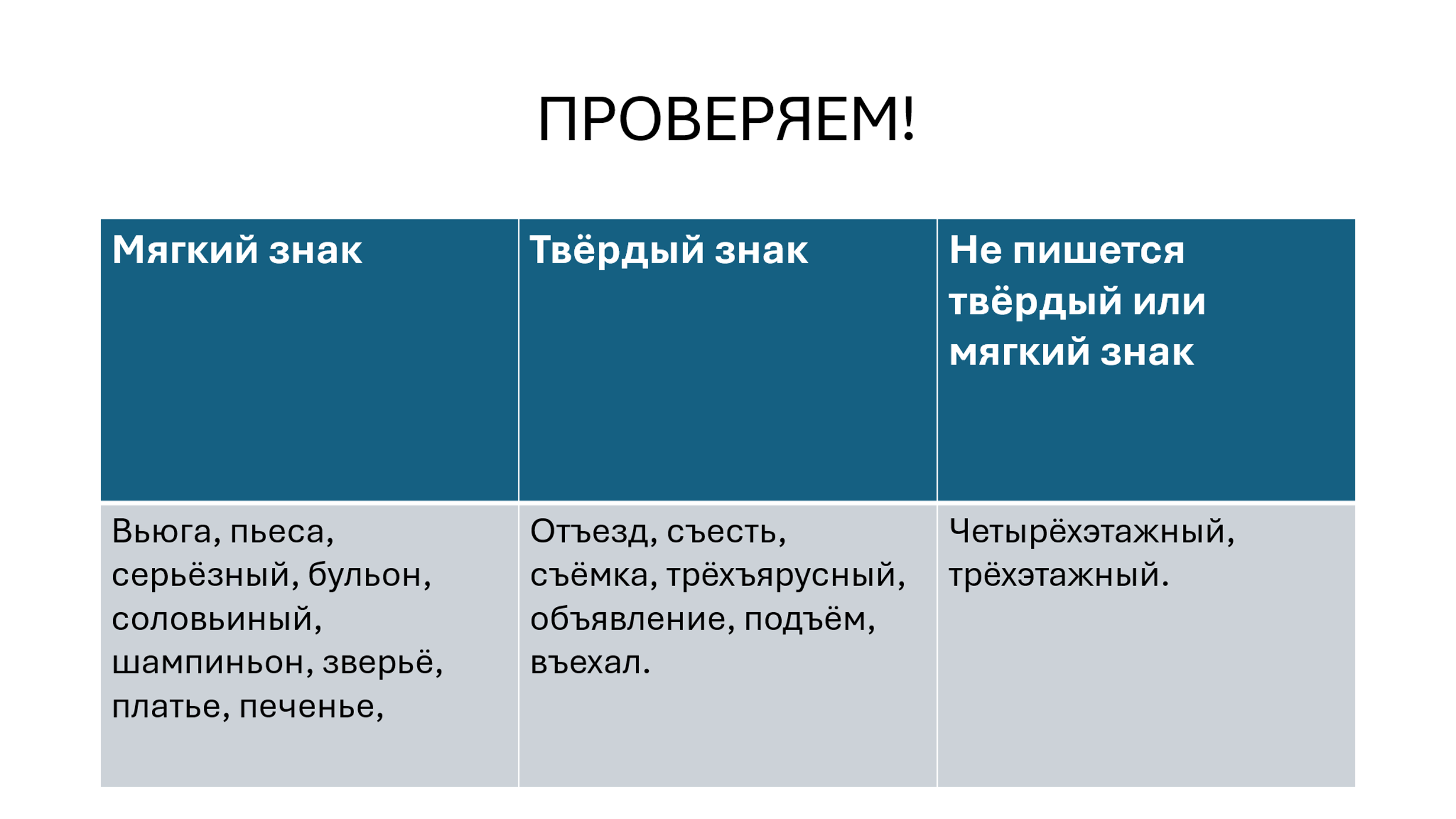 ПРОВЕРЯЕМ!

| Мягкий знак | Твёрдый знак | Не пишется твёрдый или мягкий знак |
|---|---|---|
| Вьюга, пьеса, серьёзный, бульон, соловьиный, шампиньон, зверьё, платье, печенье, | Отъезд, съесть, съёмка, трёхъярусный, объявление, подъём, въехал. | Четырёхэтажный, трёхэтажный. |